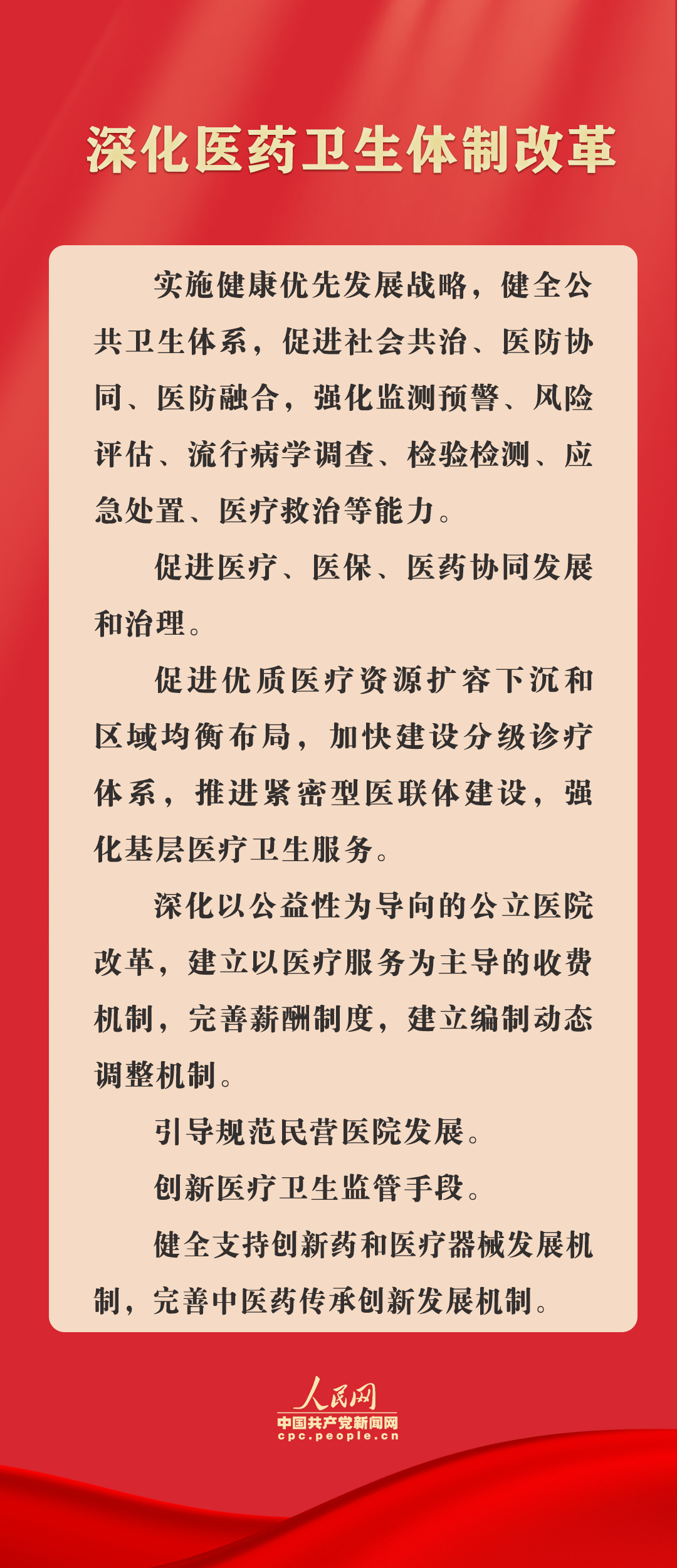 深化医药卫生体制改革

实施健康优先发展战略，健全公共卫生体系，促进社会共治、医防协同、医防融合，强化监测预警、风险评估、流行病学调查、检验检测、应急处置、医疗救治等能力。

促进医疗、医保、医药协同发展和治理。

促进优质医疗资源扩容下沉和区域均衡布局，加快建设分级诊疗体系，推进紧密型医联体建设，强化基层医疗卫生服务。

深化以公益性为导向的公立医院改革，建立以医疗服务为主导的收费机制，完善薪酬制度，建立编制动态调整机制。

引导规范民营医院发展。

创新医疗卫生监管手段。

健全支持创新药和医疗器械发展机制，完善中医药传承创新发展机制。

人民网
中国共产党新闻网
cpc.people.cn